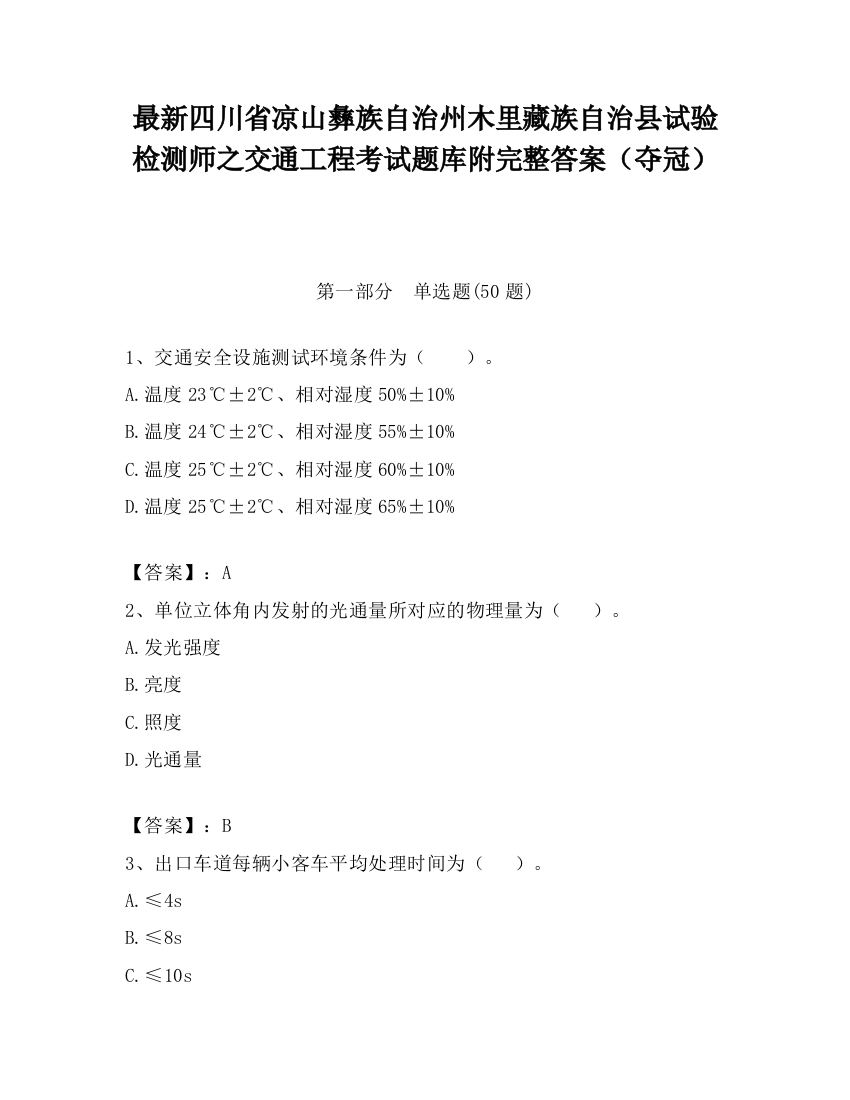 最新四川省凉山彝族自治州木里藏族自治县试验检测师之交通工程考试题库附完整答案（夺冠）

第一部分 单选题(50 题)

1、交通安全设施测试环境条件为（ ）。

A.温度 23℃±2℃、相对湿度 50%±10%

B.温度 24℃±2℃、相对湿度 55%±10%

C.温度 25℃±2℃、相对湿度 60%±10%

D.温度 25℃±2℃、相对湿度 65%±10%

【答案】：A

2、单位立体角内发射的光通量所对应的物理量为（ ）。

A.发光强度

B.亮度

C.照度

D.光通量

【答案】：B

3、出口车道每辆小客车平均处理时间为（ ）。

A.≤4s

B.≤8s

C.≤10s